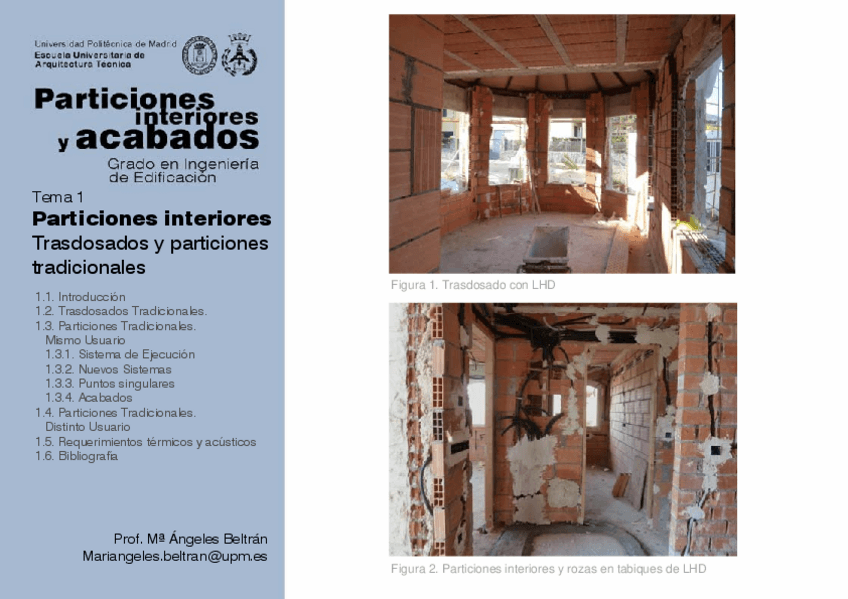 Universidad Politécnica de Madrid
Escuela Universitaria de Arquitectura Técnica

Particiones interiores y acabados

Grado en Ingeniería de Edificación

Tema 1

Particiones interiores

Trasdosados y particiones tradicionales

1.1. Introducción
1.2. Trasdosados Tradicionales.
1.3. Particiones Tradicionales.
Mismo Usuario
1.3.1. Sistema de Ejecución
1.3.2. Nuevos Sistemas
1.3.3. Puntos singulares
1.3.4. Acabados
1.4. Particiones Tradicionales.
Distinto Usuario
1.5. Requerimientos térmicos y acústicos
1.6. Bibliografía

Prof. Mª Ángeles Beltrán
Mariangeles.beltran@upm.es

Figura 1. Trasdosado con LHD

Figura 2. Particiones interiores y rozas en tabiques de LHD